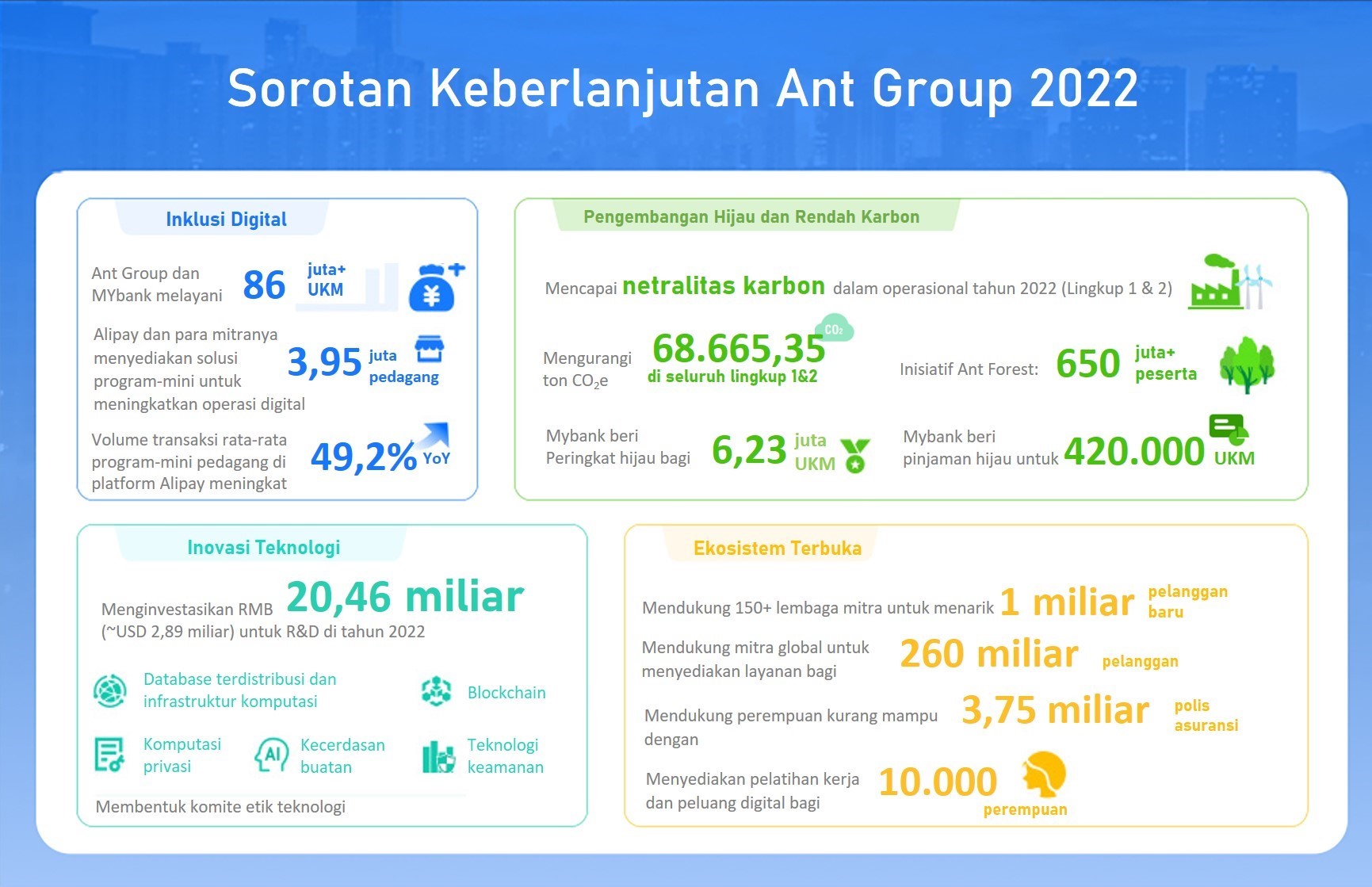 Sorotan Keberlanjutan Ant Group 2022

Inklusi Digital

Ant Group dan MYbank melayani 86 juta+ UKM

Alipay dan para mitranya menyediakan solusi program-mini untuk meningkatkan operasi digital 3,95 juta pedagang

Volume transaksi rata-rata program-mini pedagang di platform Alipay meningkat 49,2% YoY

Pengembangan Hijau dan Rendah Karbon

Mencapai netralitas karbon dalam operasional tahun 2022 (Lingkup 1 & 2)

Mengurangi ton $CO_2e$ 68.665,35 di seluruh lingkup 1&2 $CO_2$

Inisiatif Ant Forest: 650 juta+ peserta

Mybank beri Peringkat hijau bagi 6,23 juta UKM

Mybank beri pinjaman hijau untuk 420.000 UKM

Inovasi Teknologi

Menginvestasikan RMB 20,46 miliar (~USD 2,89 miliar) untuk R&D di tahun 2022

Database terdistribusi dan infrastruktur komputasi

Blockchain

Komputasi privasi

AI Kecerdasan buatan

Teknologi keamanan

Membentuk komite etik teknologi

Ekosistem Terbuka

Mendukung 150+ lembaga mitra untuk menarik 1 miliar pelanggan baru

Mendukung mitra global untuk menyediakan layanan bagi 260 miliar pelanggan

Mendukung perempuan kurang mampu dengan 3,75 miliar polis asuransi

Menyediakan pelatihan kerja dan peluang digital bagi 10.000 perempuan